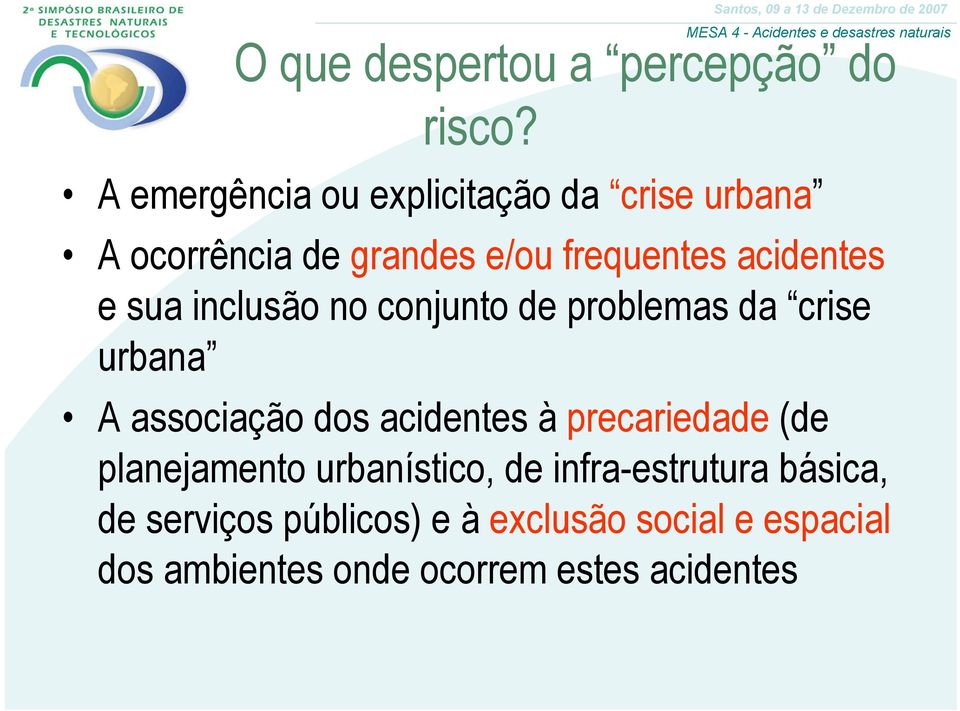 2º SIMPÓSIO BRASILEIRO DE DESASTRES NATURAIS E TECNOLÓGICOS

Santos, 09 a 13 de Dezembro de 2007

MESA 4 - Acidentes e desastres naturais

O que despertou a “percepção” do risco?

• A emergência ou explicitação da “crise urbana”

• A ocorrência de grandes e/ou frequentes acidentes e sua inclusão no conjunto de problemas da “crise urbana”

• A associação dos acidentes à precariedade (de planejamento urbanístico, de infra-estrutura básica, de serviços públicos) e à exclusão social e espacial dos ambientes onde ocorrem estes acidentes